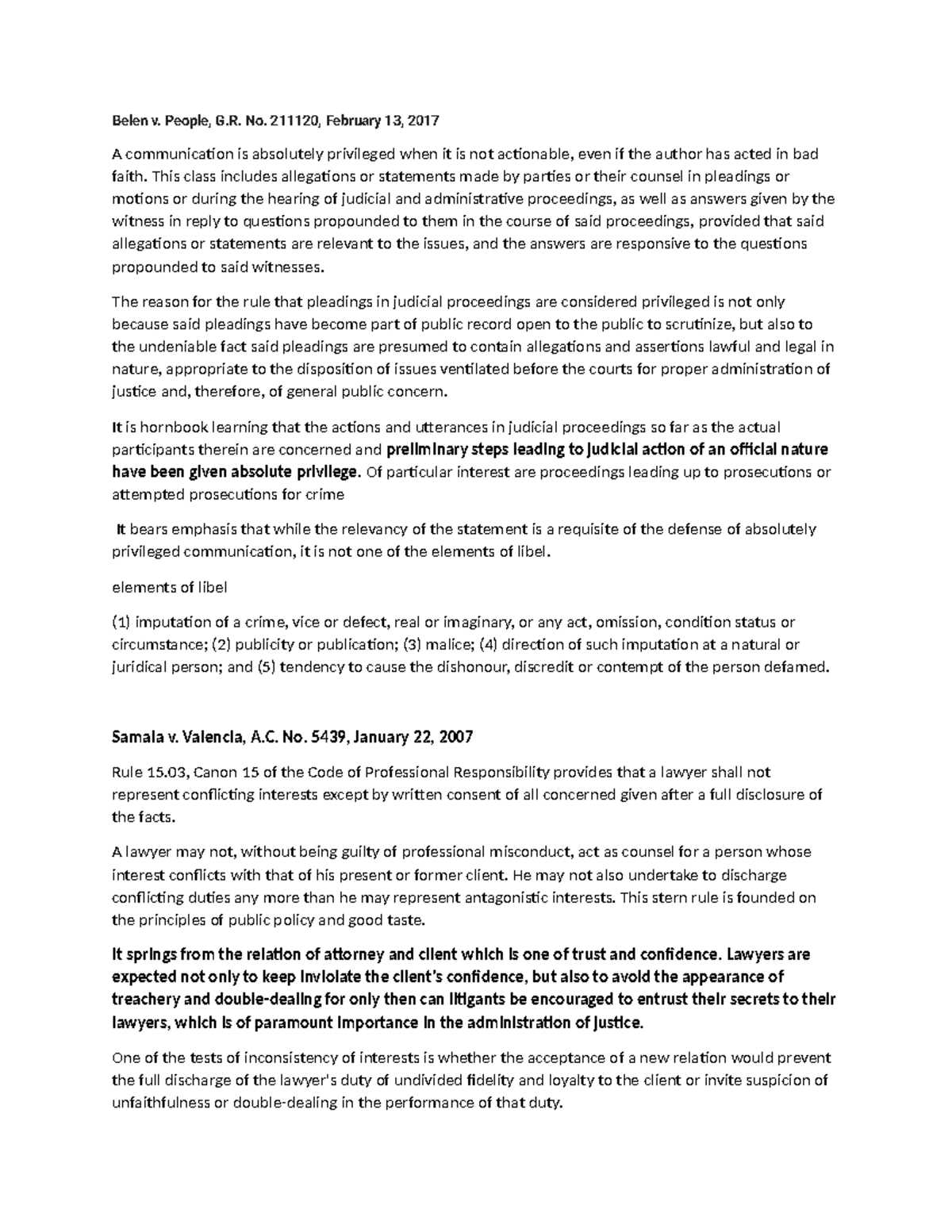 Belen v. People, G.R. No. 211120, February 13, 2017

A communication is absolutely privileged when it is not actionable, even if the author has acted in bad faith. This class includes allegations or statements made by parties or their counsel in pleadings or motions or during the hearing of judicial and administrative proceedings, as well as answers given by the witness in reply to questions propounded to them in the course of said proceedings, provided that said allegations or statements are relevant to the issues, and the answers are responsive to the questions propounded to said witnesses.

The reason for the rule that pleadings in judicial proceedings are considered privileged is not only because said pleadings have become part of public record open to the public to scrutinize, but also to the undeniable fact said pleadings are presumed to contain allegations and assertions lawful and legal in nature, appropriate to the disposition of issues ventilated before the courts for proper administration of justice and, therefore, of general public concern.

It is hornbook learning that the actions and utterances in judicial proceedings so far as the actual participants therein are concerned and preliminary steps leading to judicial action of an official nature have been given absolute privilege. Of particular interest are proceedings leading up to prosecutions or attempted prosecutions for crime

It bears emphasis that while the relevancy of the statement is a requisite of the defense of absolutely privileged communication, it is not one of the elements of libel.

elements of libel

(1) imputation of a crime, vice or defect, real or imaginary, or any act, omission, condition status or circumstance; (2) publicity or publication; (3) malice; (4) direction of such imputation at a natural or juridical person; and (5) tendency to cause the dishonour, discredit or contempt of the person defamed.

Samala v. Valencia, A.C. No. 5439, January 22, 2007

Rule 15.03, Canon 15 of the Code of Professional Responsibility provides that a lawyer shall not represent conflicting interests except by written consent of all concerned given after a full disclosure of the facts.

A lawyer may not, without being guilty of professional misconduct, act as counsel for a person whose interest conflicts with that of his present or former client. He may not also undertake to discharge conflicting duties any more than he may represent antagonistic interests. This stern rule is founded on the principles of public policy and good taste.

It springs from the relation of attorney and client which is one of trust and confidence. Lawyers are expected not only to keep inviolate the client's confidence, but also to avoid the appearance of treachery and double-dealing for only then can litigants be encouraged to entrust their secrets to their lawyers, which is of paramount importance in the administration of justice.

One of the tests of inconsistency of interests is whether the acceptance of a new relation would prevent the full discharge of the lawyer's duty of undivided fidelity and loyalty to the client or invite suspicion of unfaithfulness or double-dealing in the performance of that duty.